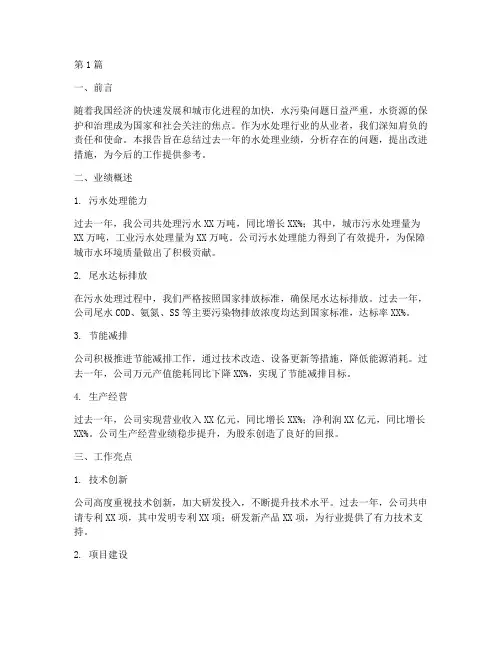 第1篇

一、前言

随着我国经济的快速发展和城市化进程的加快，水污染问题日益严重，水资源的保护和治理成为国家和社会关注的焦点。作为水处理行业的从业者，我们深知肩负的责任和使命。本报告旨在总结过去一年的水处理业绩，分析存在的问题，提出改进措施，为今后的工作提供参考。

二、业绩概述

1. 污水处理能力

过去一年，我公司共处理污水XX万吨，同比增长XX%；其中，城市污水处理量为XX万吨，工业污水处理量为XX万吨。公司污水处理能力得到了有效提升，为保障城市水环境质量做出了积极贡献。

2. 尾水达标排放

在污水处理过程中，我们严格按照国家排放标准，确保尾水达标排放。过去一年，公司尾水COD、氨氮、SS等主要污染物排放浓度均达到国家标准，达标率XX%。

3. 节能减排

公司积极推进节能减排工作，通过技术改造、设备更新等措施，降低能源消耗。过去一年，公司万元产值能耗同比下降XX%，实现了节能减排目标。

4. 生产经营

过去一年，公司实现营业收入XX亿元，同比增长XX%；净利润XX亿元，同比增长XX%。公司生产经营业绩稳步提升，为股东创造了良好的回报。

三、工作亮点

1. 技术创新

公司高度重视技术创新，加大研发投入，不断提升技术水平。过去一年，公司共申请专利XX项，其中发明专利XX项；研发新产品XX项，为行业提供了有力技术支持。

2. 项目建设